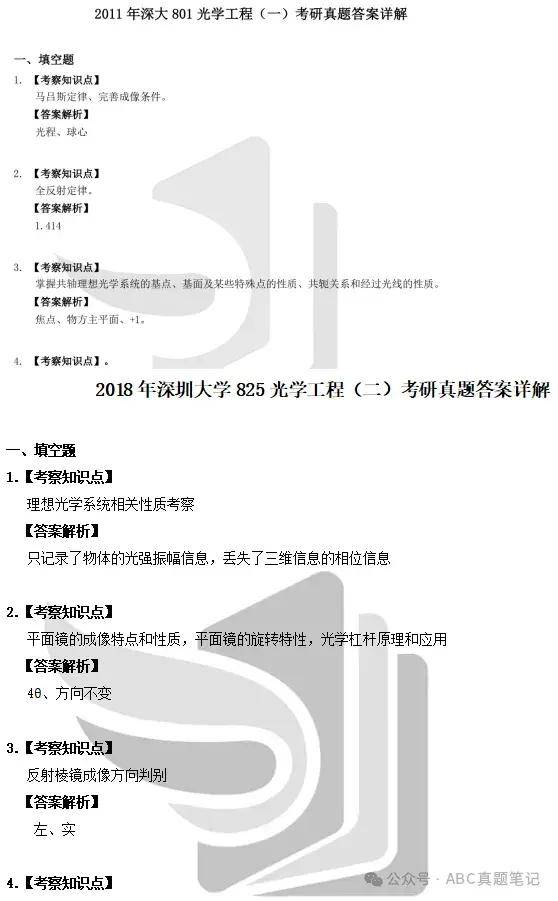 2011 年深大 801 光学工程（一）考研真题答案详解

一、填空题

1. 【考察知识点】
马吕斯定律、完善成像条件。
【答案解析】
光程、球心

2. 【考察知识点】
全反射定律。
【答案解析】
1.414

3. 【考察知识点】
掌握共轴理想光学系统的基点、基面及某些特殊点的性质、共轭关系和经过光线的性质。
【答案解析】
焦点、物方主平面、+1。

4. 【考察知识点】。

2018 年深圳大学 825 光学工程（二）考研真题答案详解

一、填空题

1.【考察知识点】
理想光学系统相关性质考察
【答案解析】
只记录了物体的光强振幅信息，丢失了三维信息的相位信息

2.【考察知识点】
平面镜的成像特点和性质，平面镜的旋转特性，光学杠杆原理和应用
【答案解析】
4θ、方向不变

3.【考察知识点】
反射棱镜成像方向判别
【答案解析】
左、实

4.【考察知识点】

公众号 · ABC真题笔记